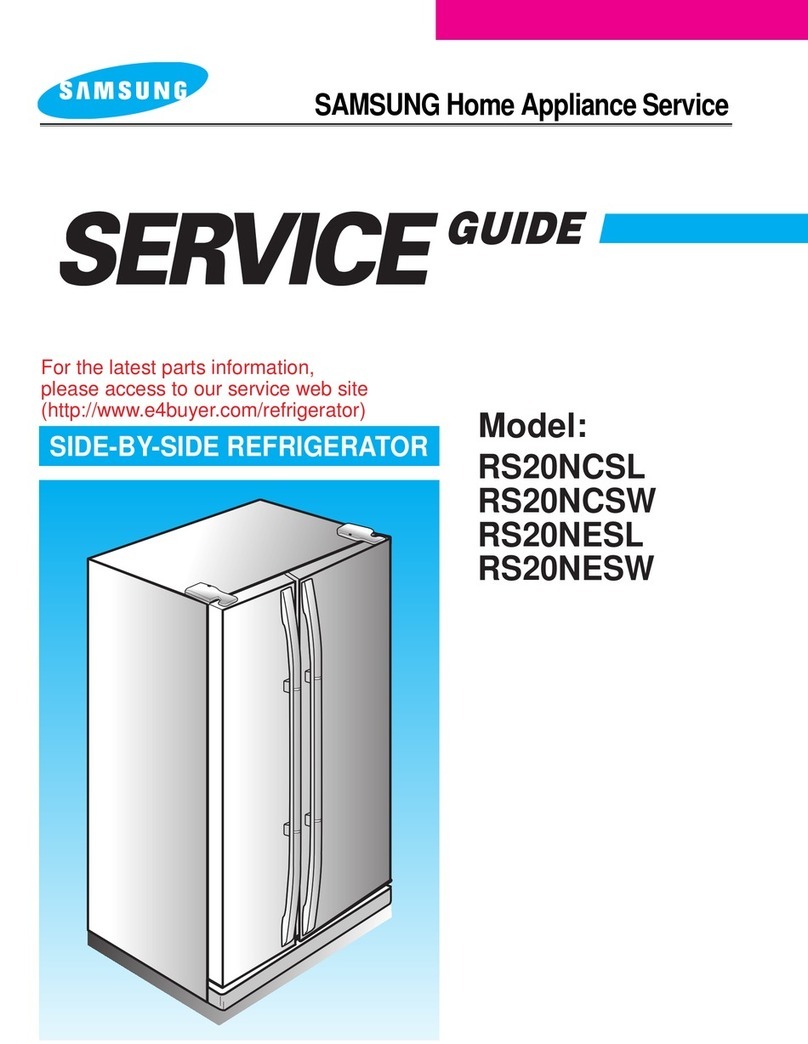 SAMSUNG

SAMSUNG Home Appliance Service

SERVICE GUIDE

For the latest parts information, please access to our service web site (http://www.e4buyer.com/refrigerator)

SIDE-BY-SIDE REFRIGERATOR

Model:
RS20NCSL
RS20NCSW
RS20NESL
RS20NESW